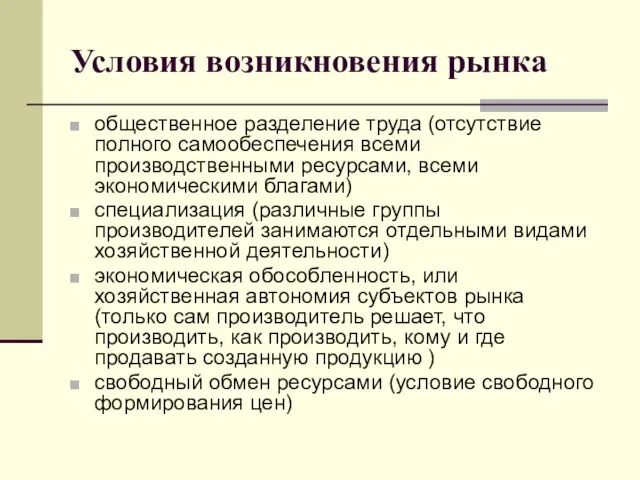 Условия возникновения рынка

общественное разделение труда (отсутствие полного самообеспечения всеми производственными ресурсами, всеми экономическими благами)

специализация (различные группы производителей занимаются отдельными видами хозяйственной деятельности)

экономическая обособленность, или хозяйственная автономия субъектов рынка (только сам производитель решает, что производить, как производить, кому и где продавать созданную продукцию )

свободный обмен ресурсами (условие свободного формирования цен)